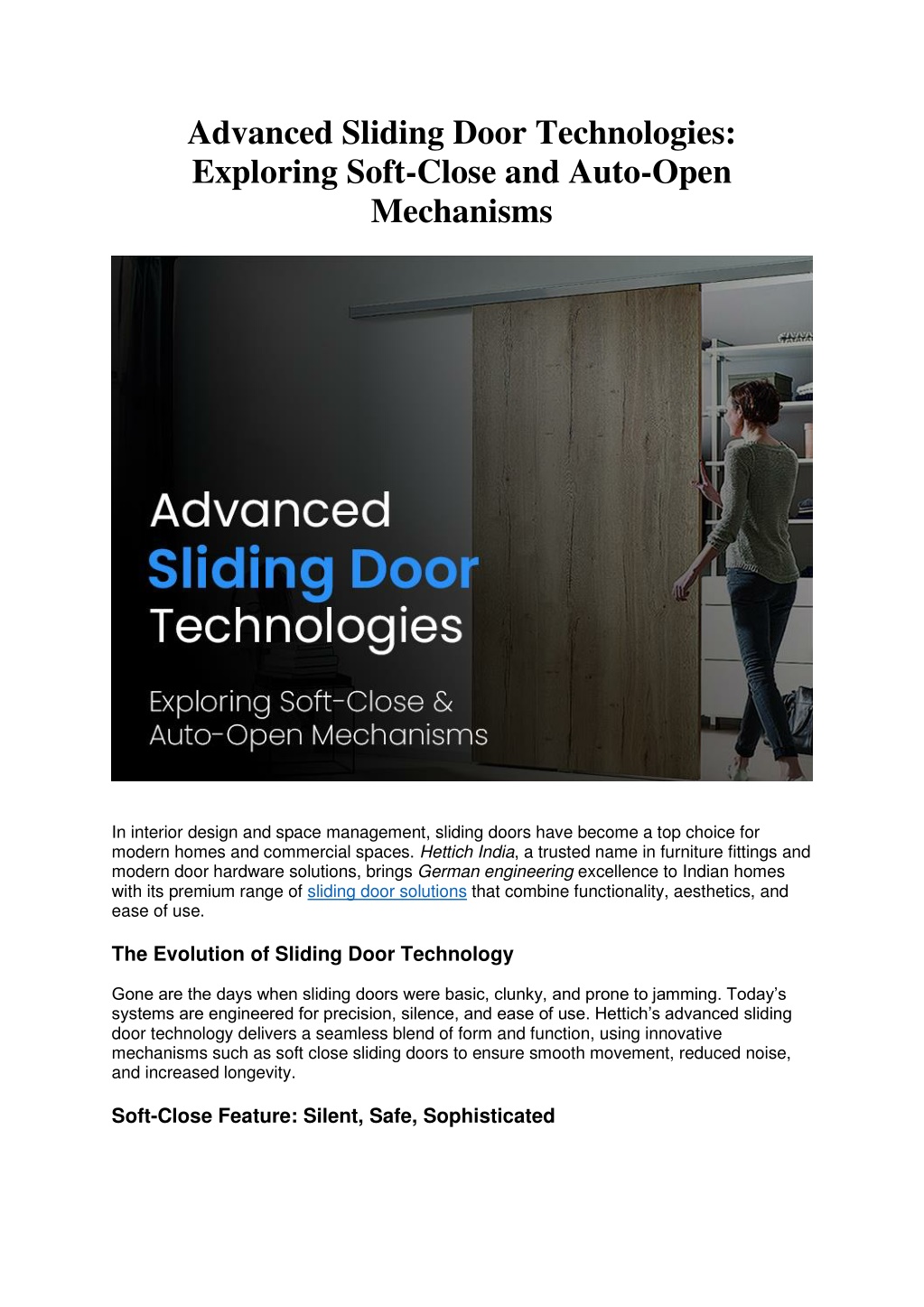 Advanced Sliding Door Technologies: Exploring Soft-Close and Auto-Open Mechanisms

Advanced
Sliding Door
Technologies

Exploring Soft-Close &
Auto-Open Mechanisms

In interior design and space management, sliding doors have become a top choice for modern homes and commercial spaces. Hettich India, a trusted name in furniture fittings and modern door hardware solutions, brings German engineering excellence to Indian homes with its premium range of sliding door solutions that combine functionality, aesthetics, and ease of use.

The Evolution of Sliding Door Technology

Gone are the days when sliding doors were basic, clunky, and prone to jamming. Today's systems are engineered for precision, silence, and ease of use. Hettich's advanced sliding door technology delivers a seamless blend of form and function, using innovative mechanisms such as soft close sliding doors to ensure smooth movement, reduced noise, and increased longevity.

Soft-Close Feature: Silent, Safe, Sophisticated